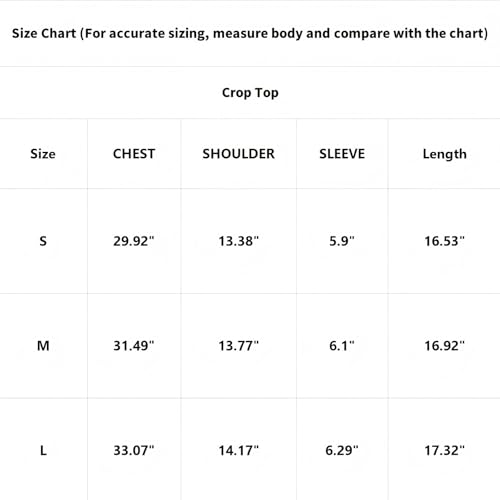 Size Chart (For accurate sizing, measure body and compare with the chart)

Crop Top

| Size | CHEST | SHOULDER | SLEEVE | Length |
|---|---|---|---|---|
| S | 29.92" | 13.38" | 5.9" | 16.53" |
| M | 31.49" | 13.77" | 6.1" | 16.92" |
| L | 33.07" | 14.17" | 6.29" | 17.32" |